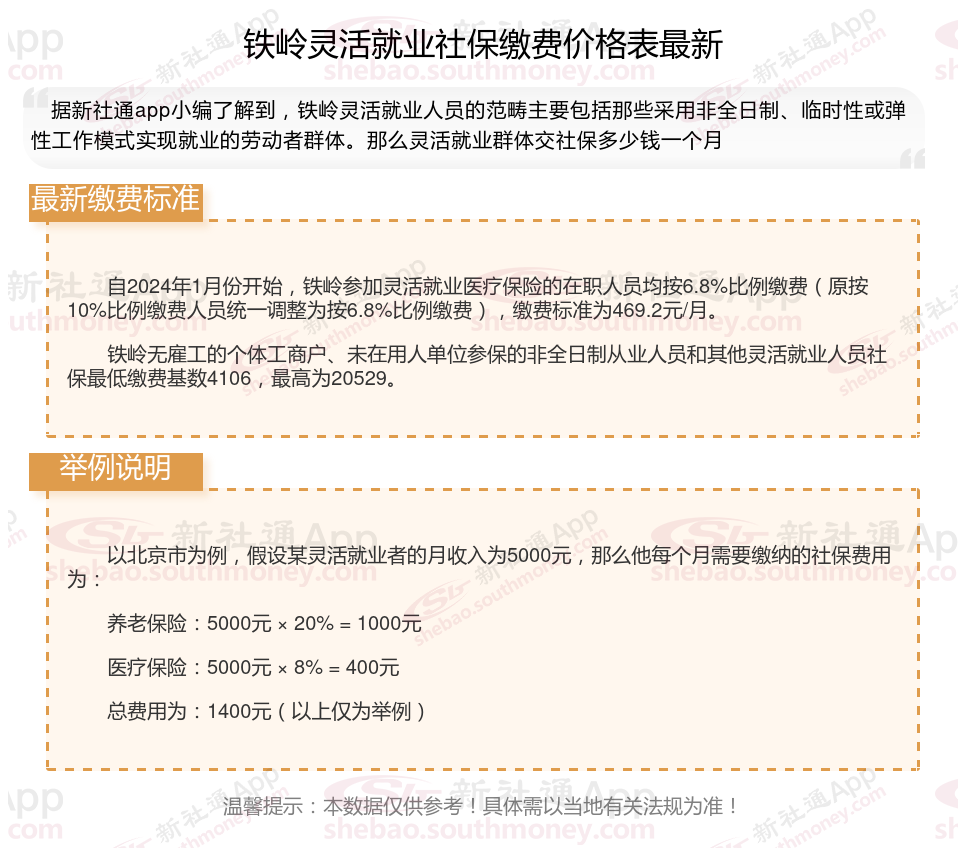 铁岭灵活就业社保缴费价格表最新

据新社通app小编了解到，铁岭灵活就业人员的范畴主要包括那些采用非全日制、临时性或弹性工作模式实现就业的劳动者群体。那么灵活就业群体交社保多少钱一个月

最新缴费标准

自2024年1月份开始，铁岭参加灵活就业医疗保险的在职人员均按6.8%比例缴费（原按10%比例缴费人员统一调整为按6.8%比例缴费），缴费标准为469.2元/月。

铁岭无雇工的个体工商户、未在用人单位参保的非全日制从业人员和其他灵活就业人员社保最低缴费基数4106，最高为20529。

举例说明

以北京市为例，假设某灵活就业者的月收入为5000元，那么他每个月需要缴纳的社保费用为：

养老保险：5000元 × 20% = 1000元

医疗保险：5000元 × 8% = 400元

总费用为：1400元（以上仅为举例）

温馨提示：本数据仅供参考！具体需以当地有关法规为准！

新社通App shebao.southmoney.com